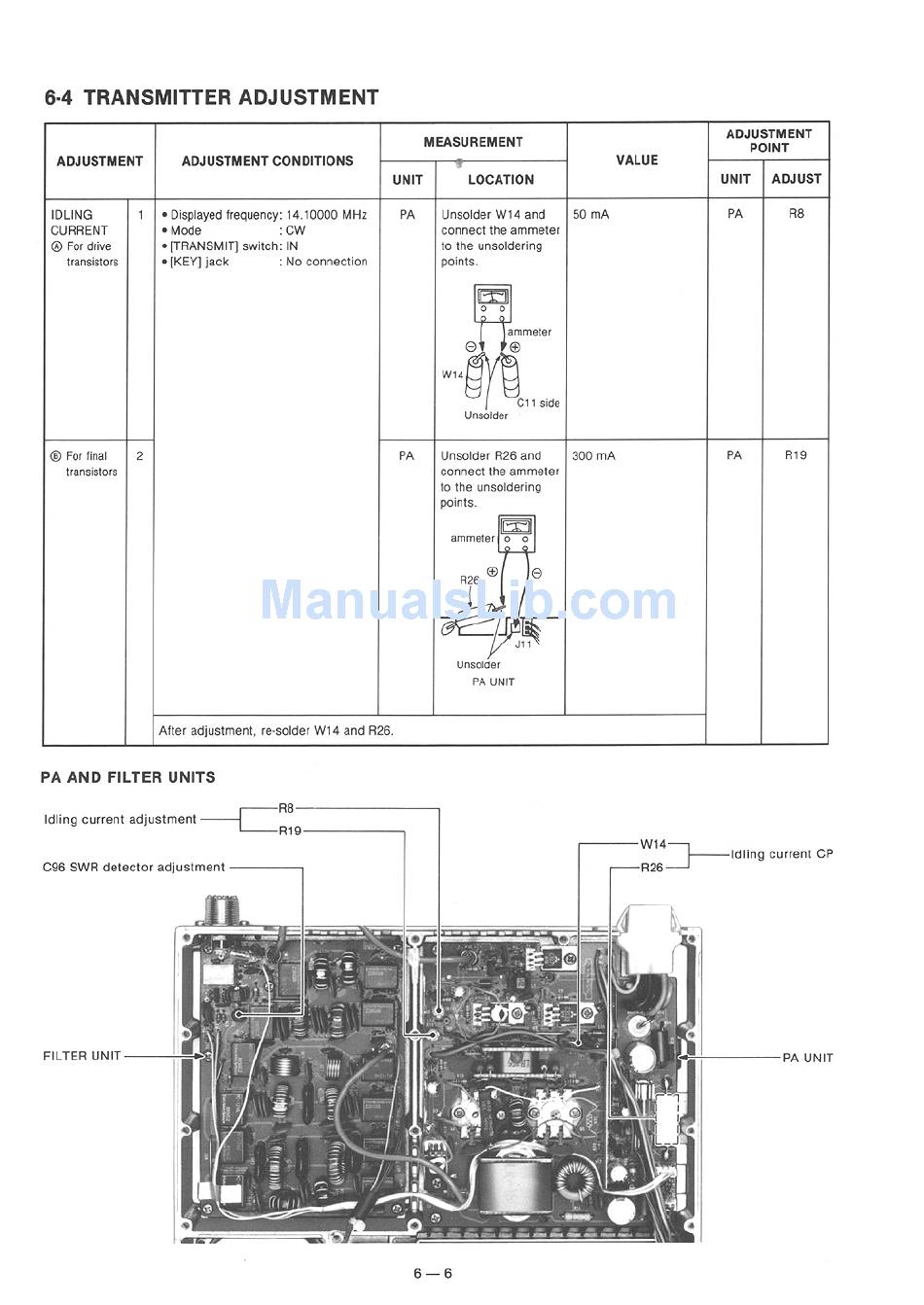 6-4 TRANSMITTER ADJUSTMENT

| ADJUSTMENT | | ADJUSTMENT CONDITIONS | MEASUREMENT UNIT | MEASUREMENT LOCATION | VALUE | ADJUSTMENT POINT UNIT | ADJUSTMENT POINT ADJUST |
|---|---|---|---|---|---|---|---|
| IDLING CURRENT Ⓐ For drive transistors | 1 | • Displayed frequency: 14.10000 MHz • Mode : CW • [TRANSMIT] switch: IN • [KEY] jack : No connection | PA | Unsolder W14 and connect the ammeter to the unsoldering points. ammeter ⊖ ⊕ W14 C11 side Unsolder | 50 mA | PA | R8 |
| Ⓑ For final transistors | 2 | | PA | Unsolder R26 and connect the ammeter to the unsoldering points. ammeter ⊕ ⊖ R26 J11 Unsolder PA UNIT | 300 mA | PA | R19 |
| | | After adjustment, re-solder W14 and R26. | | | | | |

ManualsLib.com

PA AND FILTER UNITS

Idling current adjustment
R8
R19
C96 SWR detector adjustment
W14
R26
Idling current CP
FILTER UNIT
PA UNIT

6 — 6